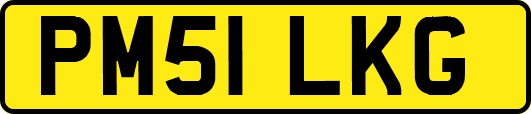 PM51 LKG